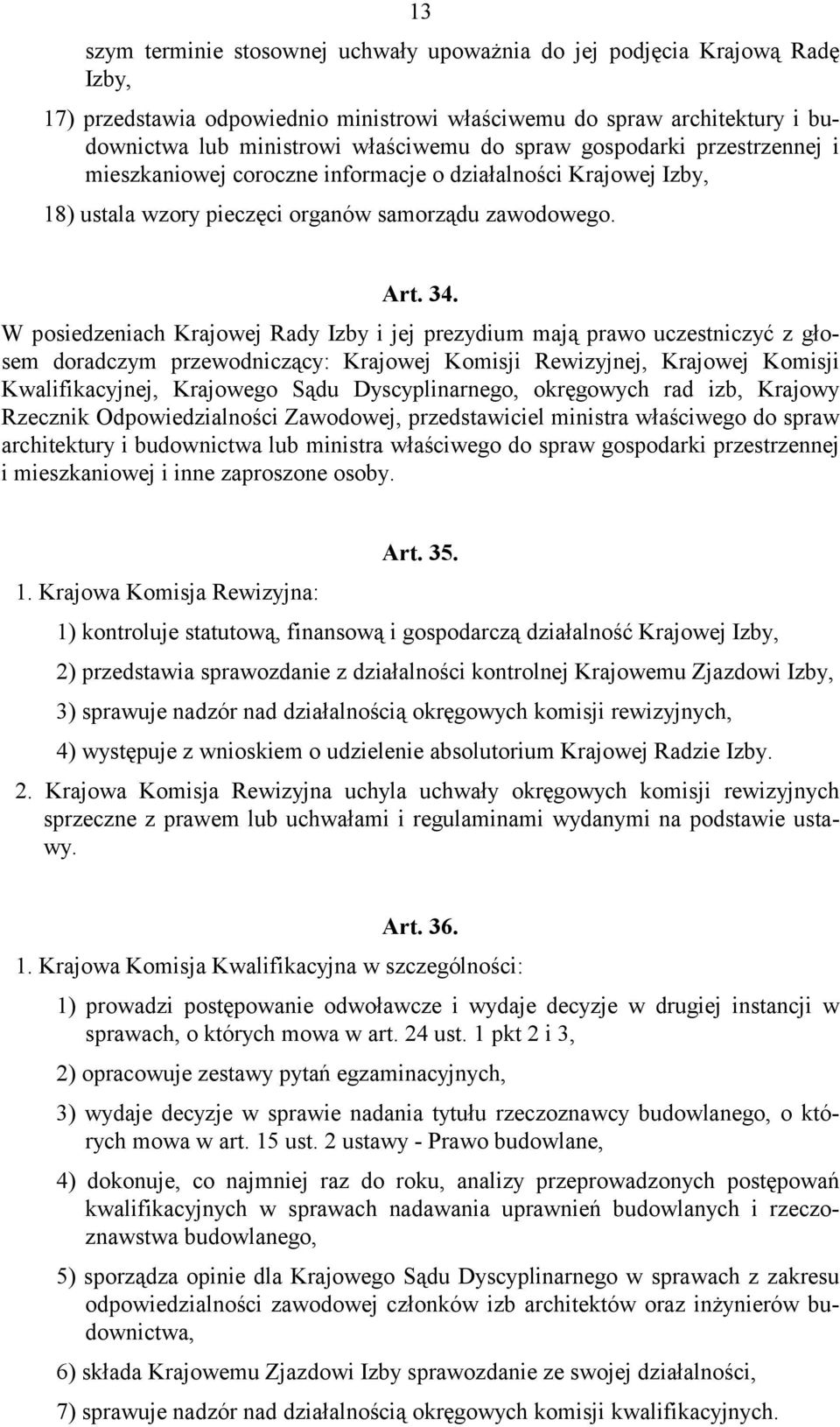 13

szym terminie stosownej uchwały upoważnia do jej podjęcia Krajową Radę Izby,

17) przedstawia odpowiednio ministrowi właściwemu do spraw architektury i budownictwa lub ministrowi właściwemu do spraw gospodarki przestrzennej i mieszkaniowej coroczne informacje o działalności Krajowej Izby,

18) ustala wzory pieczęci organów samorządu zawodowego.

Art. 34.

W posiedzeniach Krajowej Rady Izby i jej prezydium mają prawo uczestniczyć z głosem doradczym przewodniczący: Krajowej Komisji Rewizyjnej, Krajowej Komisji Kwalifikacyjnej, Krajowego Sądu Dyscyplinarnego, okręgowych rad izb, Krajowy Rzecznik Odpowiedzialności Zawodowej, przedstawiciel ministra właściwego do spraw architektury i budownictwa lub ministra właściwego do spraw gospodarki przestrzennej i mieszkaniowej i inne zaproszone osoby.

Art. 35.

1. Krajowa Komisja Rewizyjna:

1) kontroluje statutową, finansową i gospodarczą działalność Krajowej Izby,

2) przedstawia sprawozdanie z działalności kontrolnej Krajowemu Zjazdowi Izby,

3) sprawuje nadzór nad działalnością okręgowych komisji rewizyjnych,

4) występuje z wnioskiem o udzielenie absolutorium Krajowej Radzie Izby.

2. Krajowa Komisja Rewizyjna uchyla uchwały okręgowych komisji rewizyjnych sprzeczne z prawem lub uchwałami i regulaminami wydanymi na podstawie ustawy.

Art. 36.

1. Krajowa Komisja Kwalifikacyjna w szczególności:

1) prowadzi postępowanie odwoławcze i wydaje decyzje w drugiej instancji w sprawach, o których mowa w art. 24 ust. 1 pkt 2 i 3,

2) opracowuje zestawy pytań egzaminacyjnych,

3) wydaje decyzje w sprawie nadania tytułu rzeczoznawcy budowlanego, o których mowa w art. 15 ust. 2 ustawy - Prawo budowlane,

4) dokonuje, co najmniej raz do roku, analizy przeprowadzonych postępowań kwalifikacyjnych w sprawach nadawania uprawnień budowlanych i rzeczoznawstwa budowlanego,

5) sporządza opinie dla Krajowego Sądu Dyscyplinarnego w sprawach z zakresu odpowiedzialności zawodowej członków izb architektów oraz inżynierów budownictwa,

6) składa Krajowemu Zjazdowi Izby sprawozdanie ze swojej działalności,

7) sprawuje nadzór nad działalnością okręgowych komisji kwalifikacyjnych.